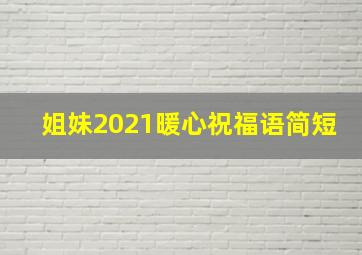 姐妹2021暖心祝福语简短